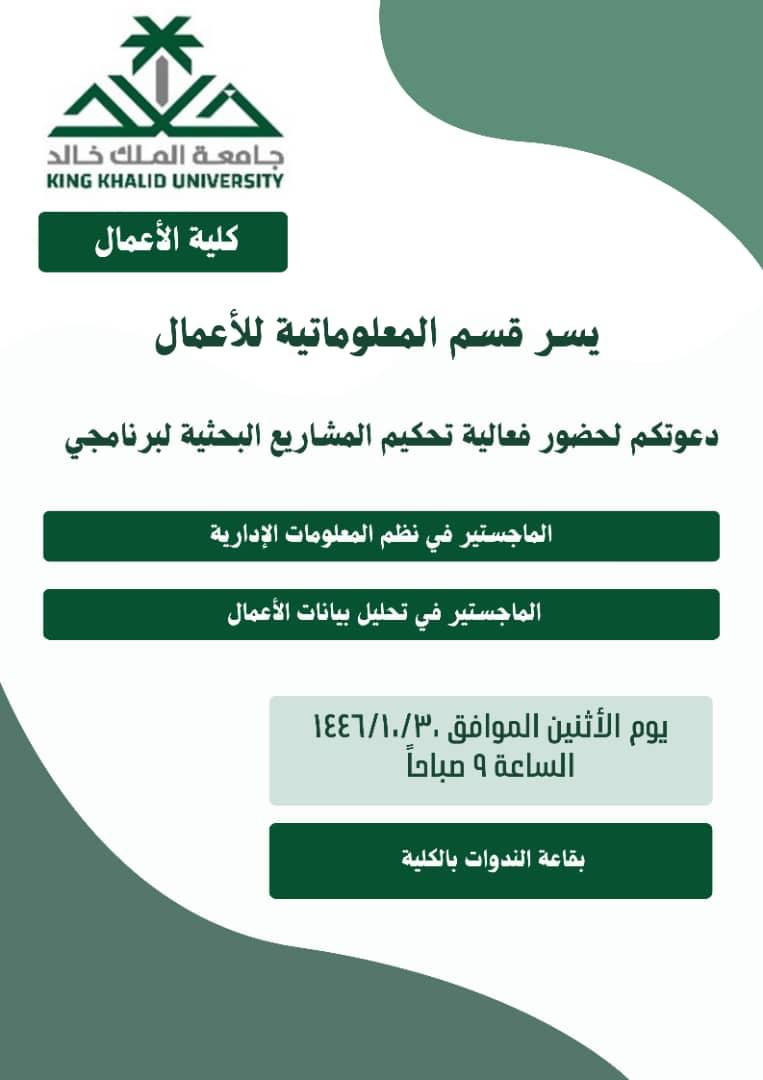 جامعة الملك خالد
KING KHALID UNIVERSITY

كلية الأعمال

يسر قسم المعلوماتية للأعمال

دعوتكم لحضور فعالية تحكيم المشاريع البحثية لبرنامجي

الماجستير في نظم المعلومات الإدارية

الماجستير في تحليل بيانات الأعمال

يوم الأثنين الموافق ١٤٤٦/١٠/٣٠
الساعة ٩ صباحاً

بقاعة الندوات بالكلية